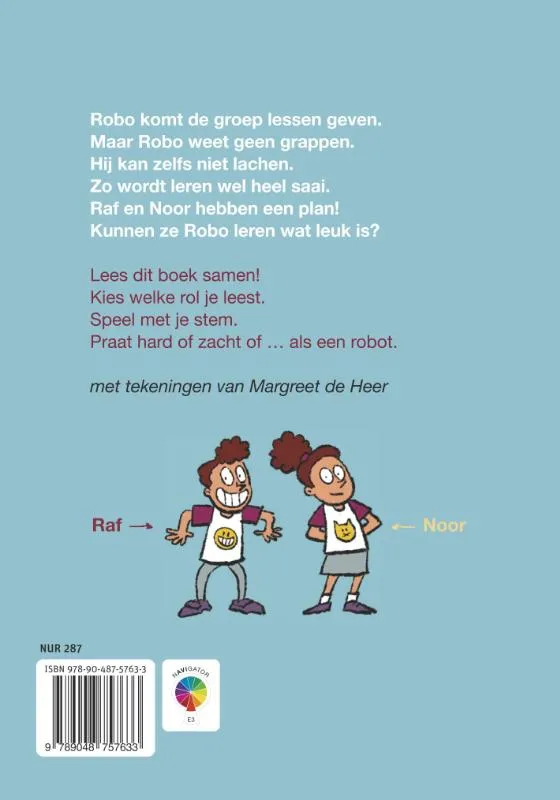 Robo komt de groep lessen geven.
Maar Robo weet geen grappen.
Hij kan zelfs niet lachen.
Zo wordt leren wel heel saai.
Raf en Noor hebben een plan!
Kunnen ze Robo leren wat leuk is?

Lees dit boek samen!
Kies welke rol je leest.
Speel met je stem.
Praat hard of zacht of … als een robot.

met tekeningen van Margreet de Heer

Raf →

← Noor

NUR 287

ISBN 978-90-487-5763-3

9 789048 757633

NAVIGATOR
E3